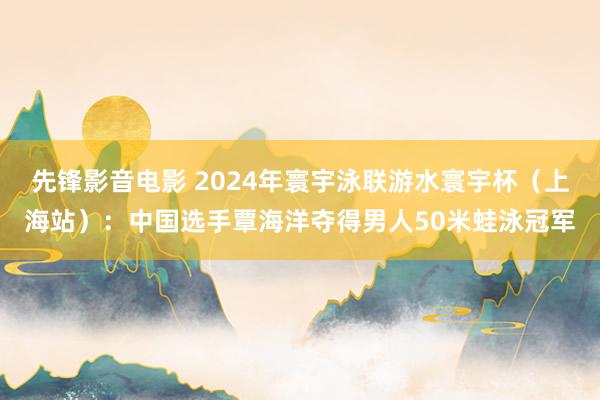 先锋影音电影 2024年寰宇泳联游水寰宇杯（上海站）：中国选手覃海洋夺得男人50米蛙泳冠军